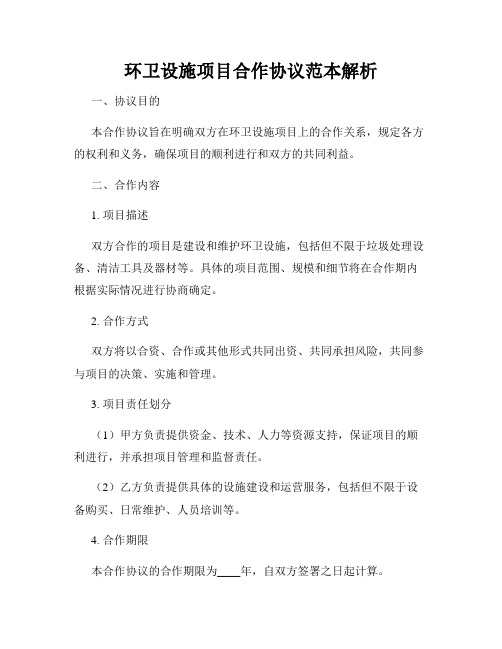 环卫设施项目合作协议范本解析

一、协议目的

本合作协议旨在明确双方在环卫设施项目上的合作关系，规定各方的权利和义务，确保项目的顺利进行和双方的共同利益。

二、合作内容

1. 项目描述

双方合作的项目是建设和维护环卫设施，包括但不限于垃圾处理设备、清洁工具及器材等。具体的项目范围、规模和细节将在合作期内根据实际情况进行协商确定。

2. 合作方式

双方将以合资、合作或其他形式共同出资、共同承担风险，共同参与项目的决策、实施和管理。

3. 项目责任划分

（1）甲方负责提供资金、技术、人力等资源支持，保证项目的顺利进行，并承担项目管理和监督责任。

（2）乙方负责提供具体的设施建设和运营服务，包括但不限于设备购买、日常维护、人员培训等。

4. 合作期限

本合作协议的合作期限为____年，自双方签署之日起计算。